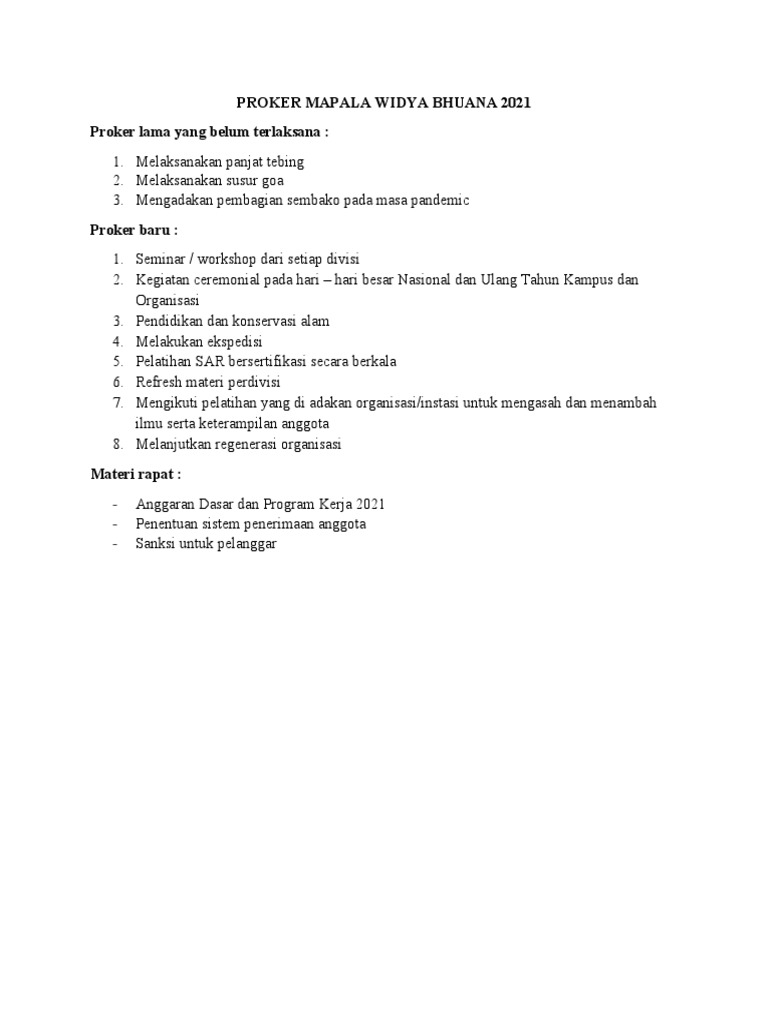 PROKER MAPALA WIDYA BHUANA 2021

Proker lama yang belum terlaksana :

1. Melaksanakan panjat tebing
2. Melaksanakan susur goa
3. Mengadakan pembagian sembako pada masa pandemic

Proker baru :

1. Seminar / workshop dari setiap divisi
2. Kegiatan ceremonial pada hari – hari besar Nasional dan Ulang Tahun Kampus dan Organisasi
3. Pendidikan dan konservasi alam
4. Melakukan ekspedisi
5. Pelatihan SAR bersertifikasi secara berkala
6. Refresh materi perdivisi
7. Mengikuti pelatihan yang di adakan organisasi/instasi untuk mengasah dan menambah ilmu serta keterampilan anggota
8. Melanjutkan regenerasi organisasi

Materi rapat :

- Anggaran Dasar dan Program Kerja 2021
- Penentuan sistem penerimaan anggota
- Sanksi untuk pelanggar